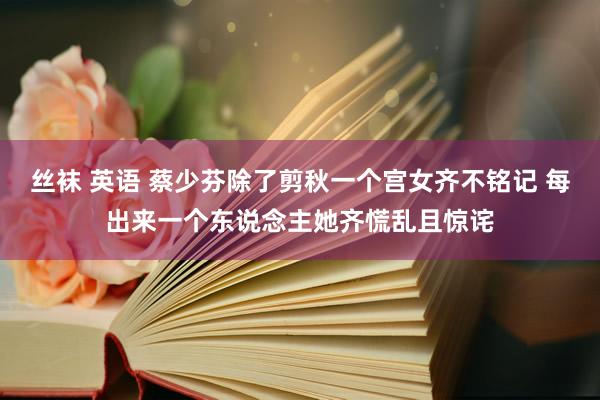 丝袜 英语 蔡少芬除了剪秋一个宫女齐不铭记 每出来一个东说念主她齐慌乱且惊诧